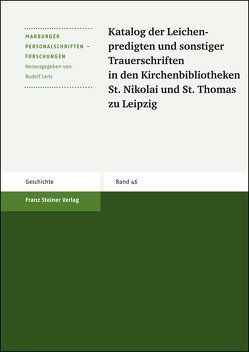 MARBURGER PERSONALSCHRIFTEN – FORSCHUNGEN
Herausgegeben von Rudolf Lenz

Katalog der Leichenpredigten und sonstiger Trauerschriften in den Kirchenbibliotheken St. Nikolai und St. Thomas zu Leipzig

Geschichte

Band 46

Franz Steiner Verlag